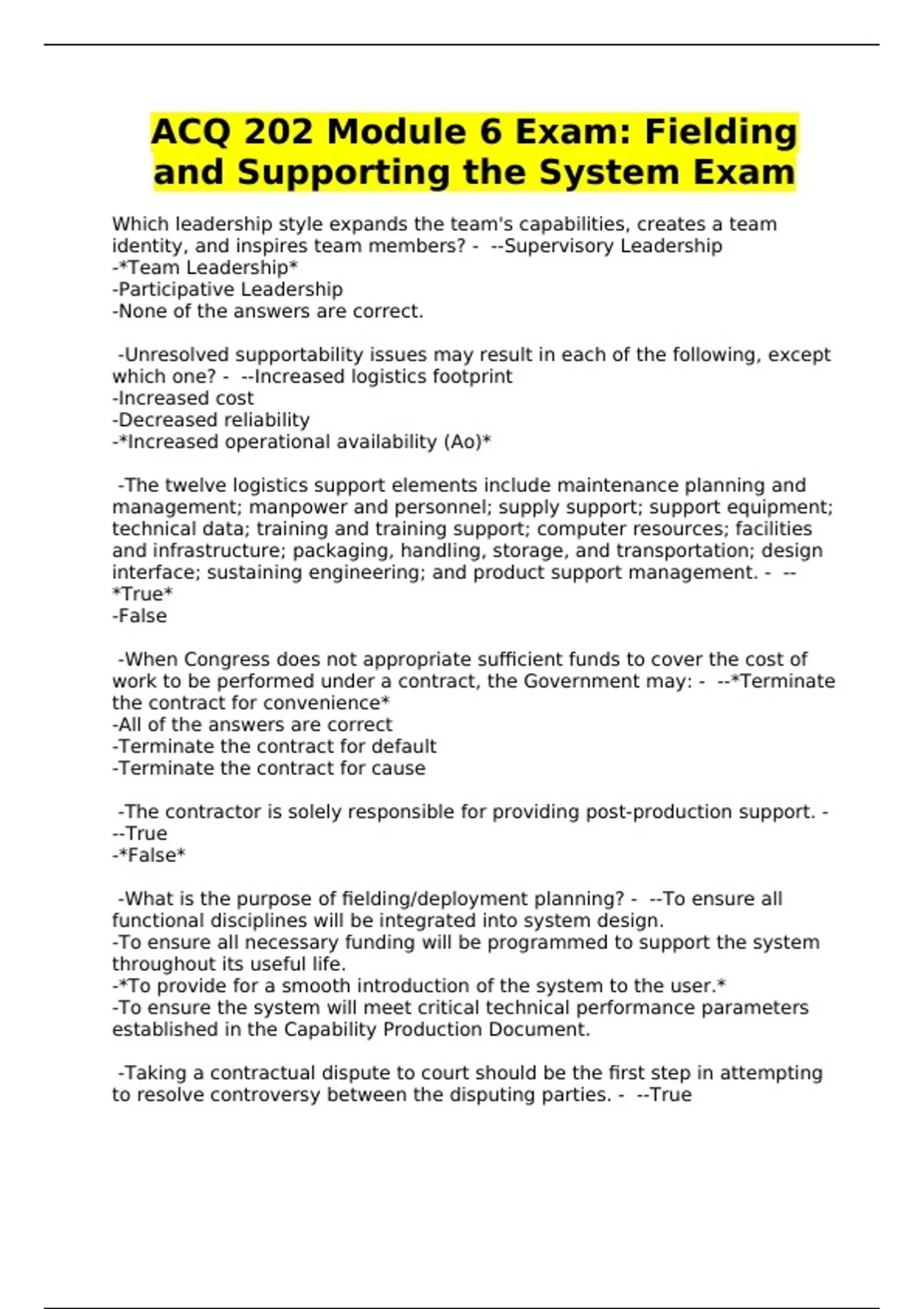 ACQ 202 Module 6 Exam: Fielding and Supporting the System Exam

Which leadership style expands the team's capabilities, creates a team identity, and inspires team members? - --Supervisory Leadership
-*Team Leadership*
-Participative Leadership
-None of the answers are correct.

-Unresolved supportability issues may result in each of the following, except which one? - --Increased logistics footprint
-Increased cost
-Decreased reliability
-*Increased operational availability (Ao)*

-The twelve logistics support elements include maintenance planning and management; manpower and personnel; supply support; support equipment; technical data; training and training support; computer resources; facilities and infrastructure; packaging, handling, storage, and transportation; design interface; sustaining engineering; and product support management. - --*True*
-False

-When Congress does not appropriate sufficient funds to cover the cost of work to be performed under a contract, the Government may: - --*Terminate the contract for convenience*
-All of the answers are correct
-Terminate the contract for default
-Terminate the contract for cause

-The contractor is solely responsible for providing post-production support. - --True
-*False*

-What is the purpose of fielding/deployment planning? - --To ensure all functional disciplines will be integrated into system design.
-To ensure all necessary funding will be programmed to support the system throughout its useful life.
-*To provide for a smooth introduction of the system to the user.*
-To ensure the system will meet critical technical performance parameters established in the Capability Production Document.

-Taking a contractual dispute to court should be the first step in attempting to resolve controversy between the disputing parties. - --True